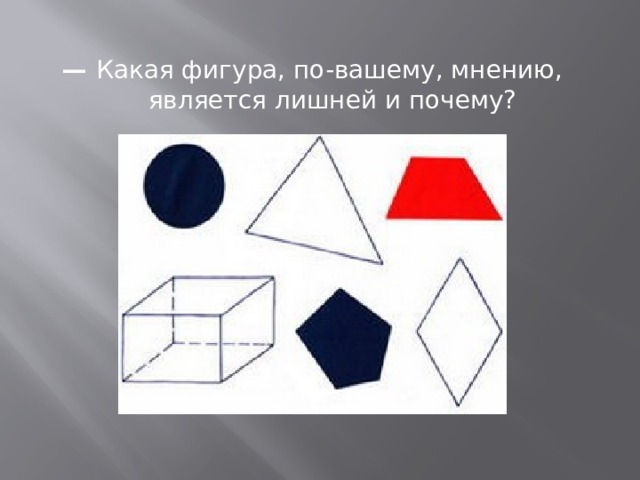 — Какая фигура, по-вашему, мнению, является лишней и почему?